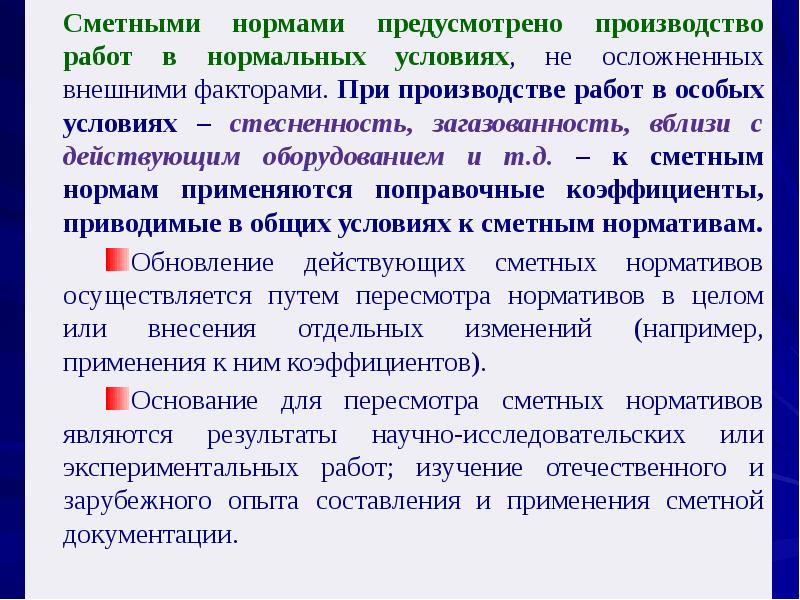 Сметными нормами предусмотрено производство работ в нормальных условиях, не осложненных внешними факторами. При производстве работ в особых условиях – стесненность, загазованность, вблизи с действующим оборудованием и т.д. – к сметным нормам применяются поправочные коэффициенты, приводимые в общих условиях к сметным нормативам.

Обновление действующих сметных нормативов осуществляется путем пересмотра нормативов в целом или внесения отдельных изменений (например, применения к ним коэффициентов).

Основание для пересмотра сметных нормативов являются результаты научно-исследовательских или экспериментальных работ; изучение отечественного и зарубежного опыта составления и применения сметной документации.